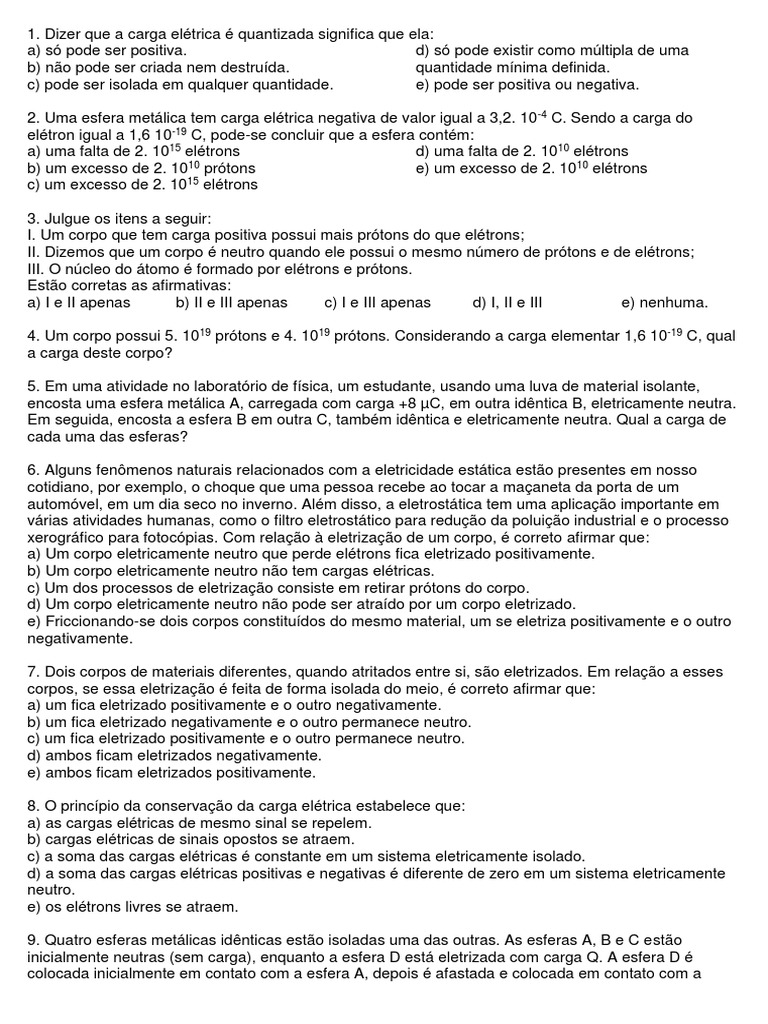 1. Dizer que a carga elétrica é quantizada significa que ela:
a) só pode ser positiva.
b) não pode ser criada nem destruída.
c) pode ser isolada em qualquer quantidade.
d) só pode existir como múltipla de uma quantidade mínima definida.
e) pode ser positiva ou negativa.

2. Uma esfera metálica tem carga elétrica negativa de valor igual a 3,2. $10^{-4}$ C. Sendo a carga do elétron igual a 1,6 $10^{-19}$ C, pode-se concluir que a esfera contém:
a) uma falta de 2. $10^{15}$ elétrons
b) um excesso de 2. $10^{10}$ prótons
c) um excesso de 2. $10^{15}$ elétrons
d) uma falta de 2. $10^{10}$ elétrons
e) um excesso de 2. $10^{10}$ elétrons

3. Julgue os itens a seguir:
I. Um corpo que tem carga positiva possui mais prótons do que elétrons;
II. Dizemos que um corpo é neutro quando ele possui o mesmo número de prótons e de elétrons;
III. O núcleo do átomo é formado por elétrons e prótons.
Estão corretas as afirmativas:
a) I e II apenas b) II e III apenas c) I e III apenas d) I, II e III e) nenhuma.

4. Um corpo possui 5. $10^{19}$ prótons e 4. $10^{19}$ prótons. Considerando a carga elementar 1,6 $10^{-19}$ C, qual a carga deste corpo?

5. Em uma atividade no laboratório de física, um estudante, usando uma luva de material isolante, encosta uma esfera metálica A, carregada com carga +8 μC, em outra idêntica B, eletricamente neutra. Em seguida, encosta a esfera B em outra C, também idêntica e eletricamente neutra. Qual a carga de cada uma das esferas?

6. Alguns fenômenos naturais relacionados com a eletricidade estática estão presentes em nosso cotidiano, por exemplo, o choque que uma pessoa recebe ao tocar a maçaneta da porta de um automóvel, em um dia seco no inverno. Além disso, a eletrostática tem uma aplicação importante em várias atividades humanas, como o filtro eletrostático para redução da poluição industrial e o processo xerográfico para fotocópias. Com relação à eletrização de um corpo, é correto afirmar que:
a) Um corpo eletricamente neutro que perde elétrons fica eletrizado positivamente.
b) Um corpo eletricamente neutro não tem cargas elétricas.
c) Um dos processos de eletrização consiste em retirar prótons do corpo.
d) Um corpo eletricamente neutro não pode ser atraído por um corpo eletrizado.
e) Friccionando-se dois corpos constituídos do mesmo material, um se eletriza positivamente e o outro negativamente.

7. Dois corpos de materiais diferentes, quando atritados entre si, são eletrizados. Em relação a esses corpos, se essa eletrização é feita de forma isolada do meio, é correto afirmar que:
a) um fica eletrizado positivamente e o outro negativamente.
b) um fica eletrizado negativamente e o outro permanece neutro.
c) um fica eletrizado positivamente e o outro permanece neutro.
d) ambos ficam eletrizados negativamente.
e) ambos ficam eletrizados positivamente.

8. O princípio da conservação da carga elétrica estabelece que:
a) as cargas elétricas de mesmo sinal se repelem.
b) cargas elétricas de sinais opostos se atraem.
c) a soma das cargas elétricas é constante em um sistema eletricamente isolado.
d) a soma das cargas elétricas positivas e negativas é diferente de zero em um sistema eletricamente neutro.
e) os elétrons livres se atraem.

9. Quatro esferas metálicas idênticas estão isoladas uma das outras. As esferas A, B e C estão inicialmente neutras (sem carga), enquanto a esfera D está eletrizada com carga Q. A esfera D é colocada inicialmente em contato com a esfera A, depois é afastada e colocada em contato com a